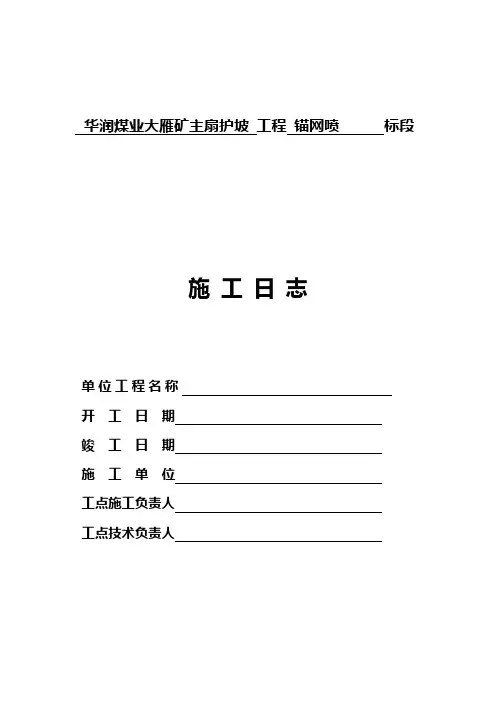 华润煤业大雁矿主扇护坡 工程 锚网喷 标段

施 工 日 志

单位工程名称

开 工 日 期

竣 工 日 期

施 工 单 位

工点施工负责人

工点技术负责人